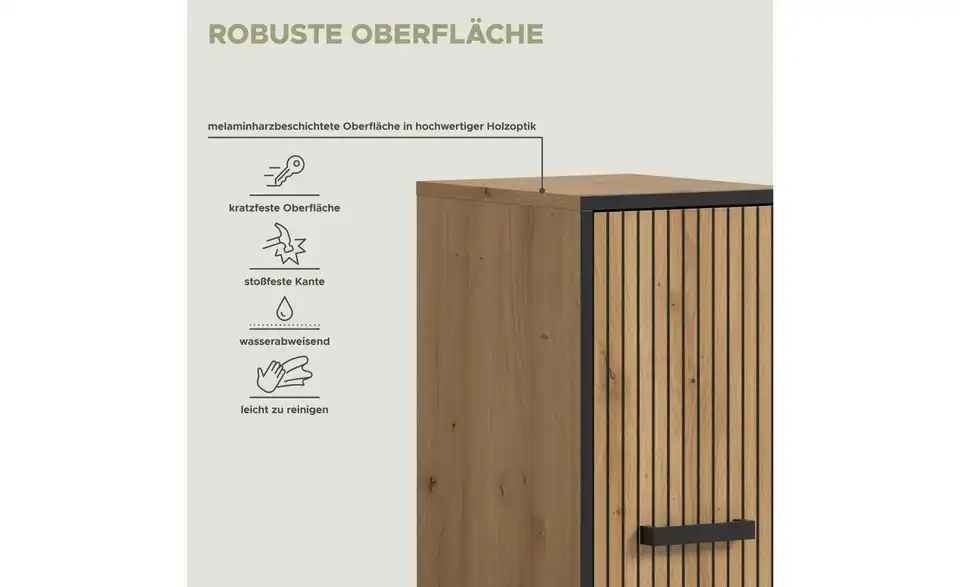 ROBUSTE OBERFLÄCHE

melaminharzbeschichtete Oberfläche in hochwertiger Holzoptik

kratzfeste Oberfläche

stoßfeste Kante

wasserabweisend

leicht zu reinigen